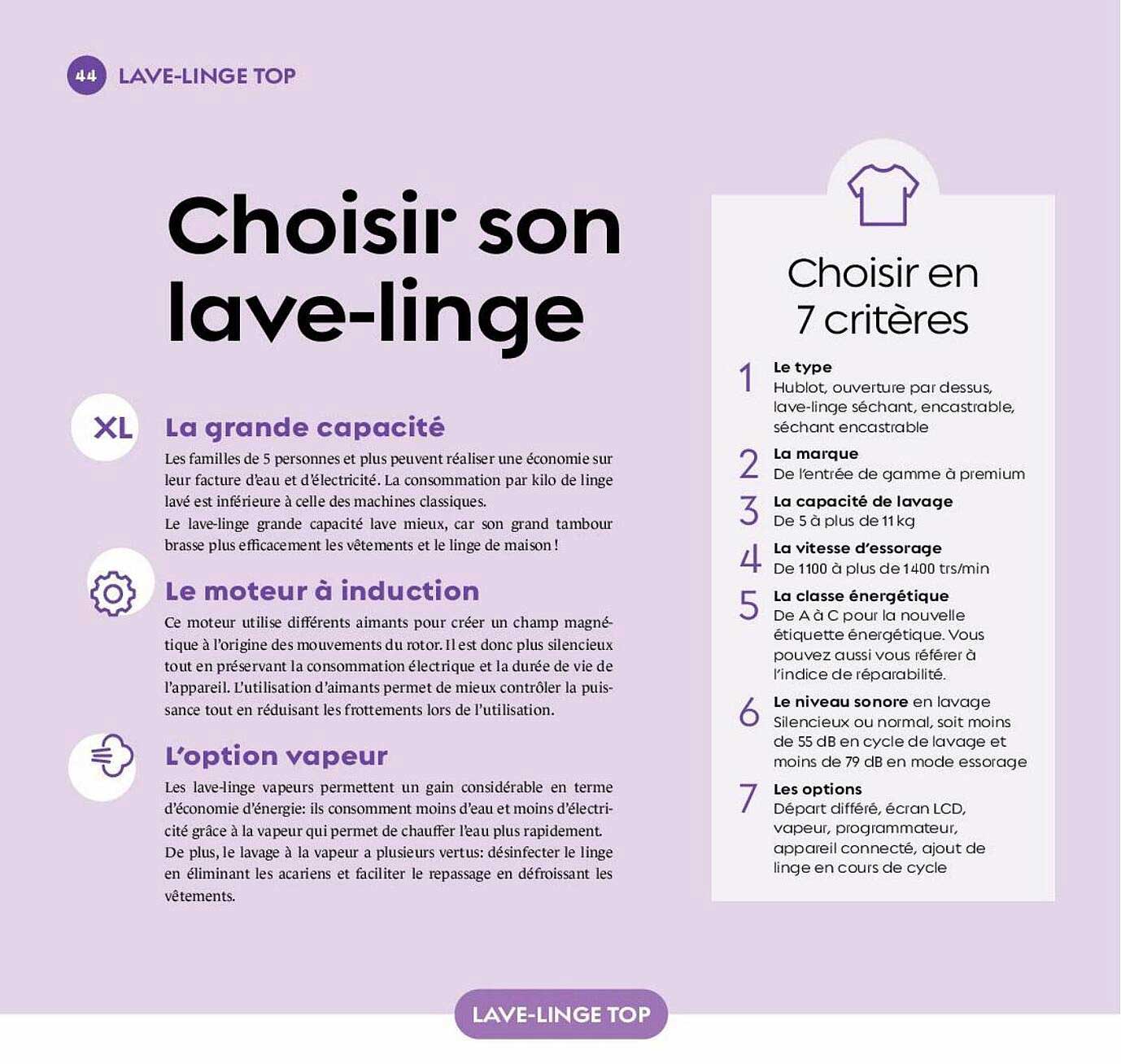 44 LAVE-LINGE TOP

Choisir son lave-linge

XL

La grande capacité

Les familles de 5 personnes et plus peuvent réaliser une économie sur leur facture d'eau et d'électricité. La consommation par kilo de linge lavé est inférieure à celle des machines classiques.
Le lave-linge grande capacité lave mieux, car son grand tambour brasse plus efficacement les vêtements et le linge de maison !

Le moteur à induction

Ce moteur utilise différents aimants pour créer un champ magnétique à l'origine des mouvements du rotor. Il est donc plus silencieux tout en préservant la consommation électrique et la durée de vie de l'appareil. L'utilisation d'aimants permet de mieux contrôler la puissance tout en réduisant les frottements lors de l'utilisation.

L'option vapeur

Les lave-linge vapeurs permettent un gain considérable en terme d'économie d'énergie: ils consomment moins d'eau et moins d'électricité grâce à la vapeur qui permet de chauffer l'eau plus rapidement.
De plus, le lavage à la vapeur a plusieurs vertus: désinfecter le linge en éliminant les acariens et faciliter le repassage en défroissant les vêtements.

Choisir en 7 critères

1 Le type
Hublot, ouverture par dessus, lave-linge séchant, encastrable, séchant encastrable

2 La marque
De l'entrée de gamme à premium

3 La capacité de lavage
De 5 à plus de 11 kg

4 La vitesse d'essorage
De 1100 à plus de 1400 trs/min

5 La classe énergétique
De A à C pour la nouvelle étiquette énergétique. Vous pouvez aussi vous référer à l'indice de réparabilité.

6 Le niveau sonore en lavage
Silencieux ou normal, soit moins de 55 dB en cycle de lavage et moins de 79 dB en mode essorage

7 Les options
Départ différé, écran LCD, vapeur, programmateur, appareil connecté, ajout de linge en cours de cycle

LAVE-LINGE TOP